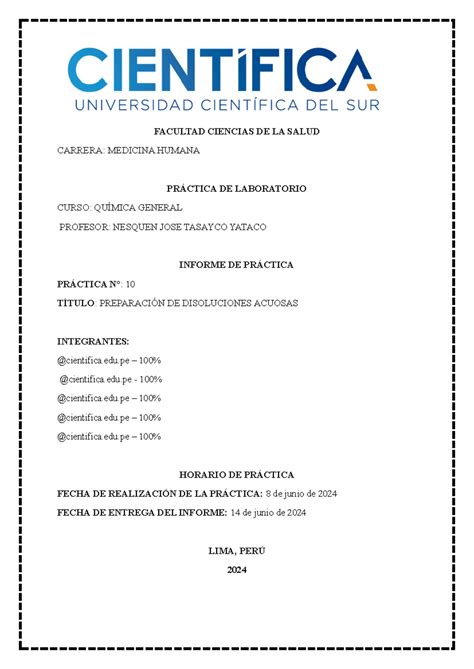 CIENTÍFICA
UNIVERSIDAD CIENTÍFICA DEL SUR

FACULTAD CIENCIAS DE LA SALUD

CARRERA: MEDICINA HUMANA

PRÁCTICA DE LABORATORIO

CURSO: QUÍMICA GENERAL

PROFESOR: NESQUEN JOSE TASAYCO YATACO

INFORME DE PRÁCTICA

PRÁCTICA N°: 10

TÍTULO: PREPARACIÓN DE DISOLUCIONES ACUOSAS

INTEGRANTES:

@cientifica.edu.pe – 100%

@cientifica.edu.pe - 100%

@cientifica.edu.pe – 100%

@cientifica.edu.pe – 100%

@cientifica.edu.pe – 100%

HORARIO DE PRÁCTICA

FECHA DE REALIZACIÓN DE LA PRÁCTICA: 8 de junio de 2024

FECHA DE ENTREGA DEL INFORME: 14 de junio de 2024

LIMA, PERÚ

2024